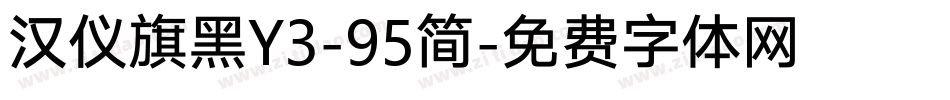 汉仪旗黑Y3-95简-免费字体网